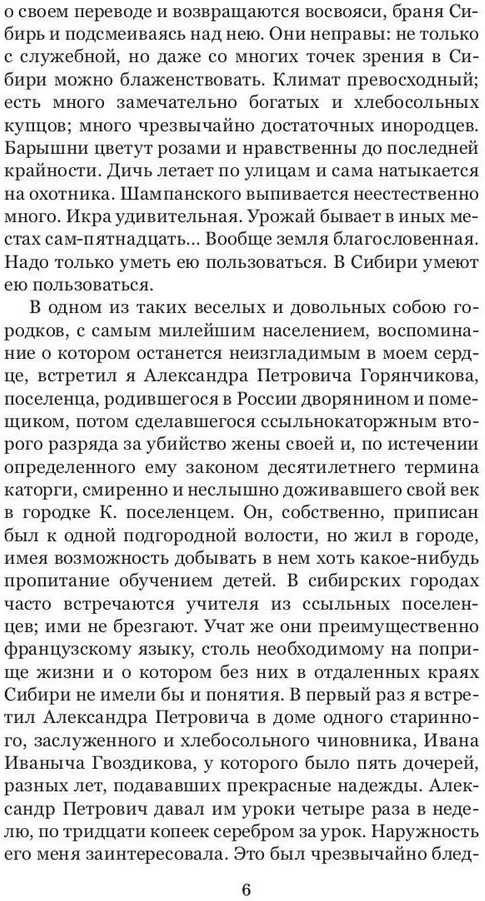 о своем переводе и возвращаются восвояси, браня Сибирь и подсмеиваясь над нею. Они неправы: не только с служебной, но даже со многих точек зрения в Сибири можно блаженствовать. Климат превосходный; есть много замечательно богатых и хлебосольных купцов; много чрезвычайно достаточных инородцев. Барышни цветут розами и нравственны до последней крайности. Дичь летает по улицам и сама натыкается на охотника. Шампанского выпивается неестественно много. Икра удивительная. Урожай бывает в иных местах сам-пятнадцать... Вообще земля благословенная. Надо только уметь ею пользоваться. В Сибири умеют ею пользоваться.

В одном из таких веселых и довольных собою городков, с самым милейшим населением, воспоминание о котором останется неизгладимым в моем сердце, встретил я Александра Петровича Горянчикова, поселенца, родившегося в России дворянином и помещиком, потом сделавшегося ссыльнокаторжным второго разряда за убийство жены своей и, по истечении определенного ему законом десятилетнего термина каторги, смиренно и неслышно доживавшего свой век в городке К. поселенцем. Он, собственно, приписан был к одной подгородной волости, но жил в городе, имея возможность добывать в нем хоть какое-нибудь пропитание обучением детей. В сибирских городах часто встречаются учителя из ссыльных поселенцев; ими не брезгают. Учат же они преимущественно французскому языку, столь необходимому на поприще жизни и о котором без них в отдаленных краях Сибири не имели бы и понятия. В первый раз я встретил Александра Петровича в доме одного старинного, заслуженного и хлебосольного чиновника, Ивана Иваныча Гвоздикова, у которого было пять дочерей, разных лет, подававших прекрасные надежды. Александр Петрович давал им уроки четыре раза в неделю, по тридцати копеек серебром за урок. Наружность его меня заинтересовала. Это был чрезвычайно блед-

6